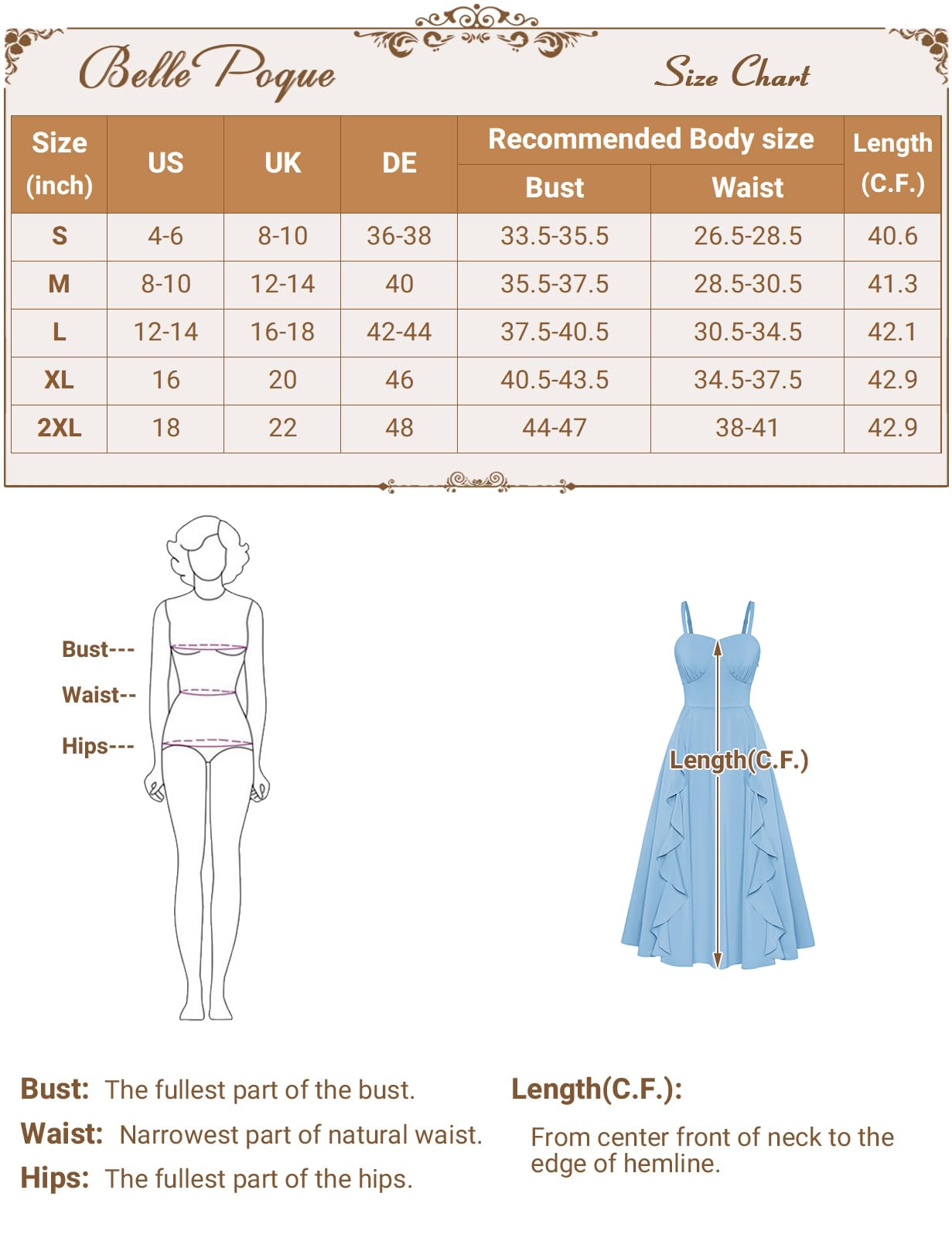 Belle Poque

Size Chart

| Size (inch) | US | UK | DE | Recommended Body size Bust | Recommended Body size Waist | Length (C.F.) |
|---|---|---|---|---|---|---|
| S | 4-6 | 8-10 | 36-38 | 33.5-35.5 | 26.5-28.5 | 40.6 |
| M | 8-10 | 12-14 | 40 | 35.5-37.5 | 28.5-30.5 | 41.3 |
| L | 12-14 | 16-18 | 42-44 | 37.5-40.5 | 30.5-34.5 | 42.1 |
| XL | 16 | 20 | 46 | 40.5-43.5 | 34.5-37.5 | 42.9 |
| 2XL | 18 | 22 | 48 | 44-47 | 38-41 | 42.9 |

Bust---
Waist--
Hips---

Length(C.F.)

Bust: The fullest part of the bust.
Waist: Narrowest part of natural waist.
Hips: The fullest part of the hips.

Length(C.F.):
From center front of neck to the edge of hemline.